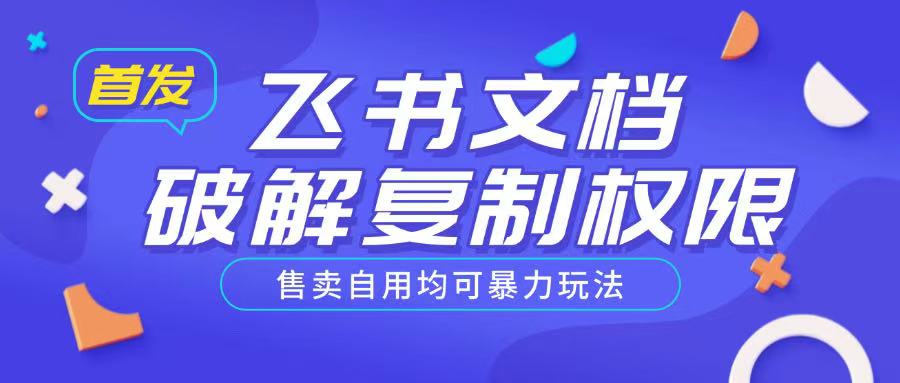 首发

飞书文档
破解复制权限

售卖自用均可暴力玩法